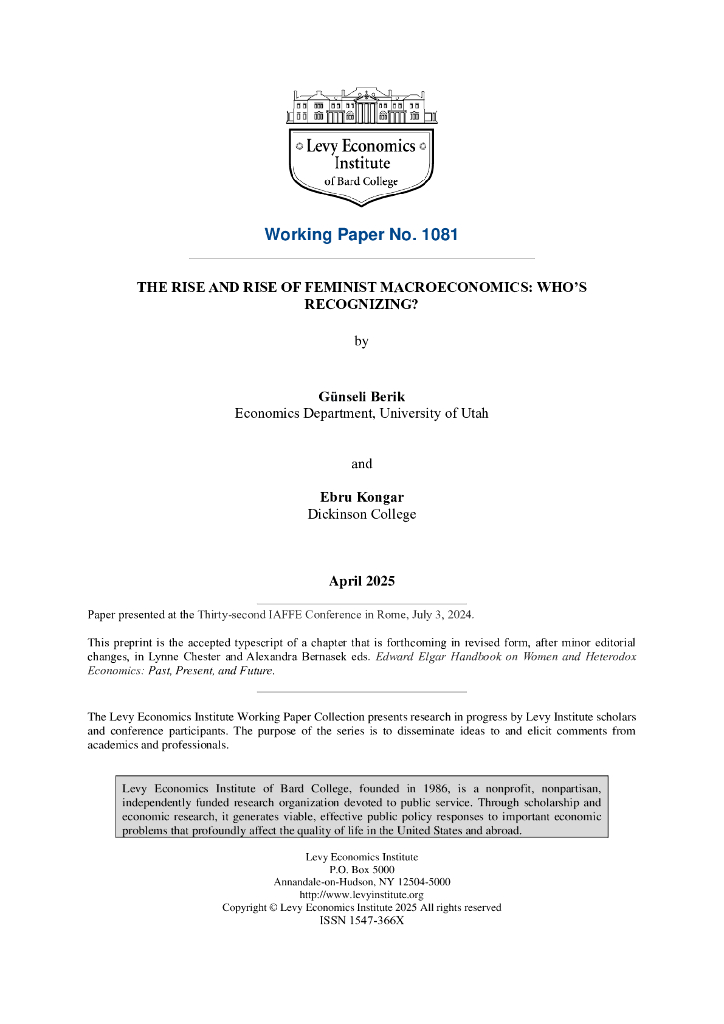 Levy Economics Institute of Bard College

Working Paper No. 1081

THE RISE AND RISE OF FEMINIST MACROECONOMICS: WHO'S RECOGNIZING?

by

Günseli Berik
Economics Department, University of Utah

and

Ebru Kongar
Dickinson College

April 2025

Paper presented at the Thirty-second IAFFE Conference in Rome, July 3, 2024.

This preprint is the accepted typescript of a chapter that is forthcoming in revised form, after minor editorial changes, in Lynne Chester and Alexandra Bernasek eds. Edward Elgar Handbook on Women and Heterodox Economics: Past, Present, and Future.

The Levy Economics Institute Working Paper Collection presents research in progress by Levy Institute scholars and conference participants. The purpose of the series is to disseminate ideas to and elicit comments from academics and professionals.

Levy Economics Institute of Bard College, founded in 1986, is a nonprofit, nonpartisan, independently funded research organization devoted to public service. Through scholarship and economic research, it generates viable, effective public policy responses to important economic problems that profoundly affect the quality of life in the United States and abroad.

Levy Economics Institute
P.O. Box 5000
Annandale-on-Hudson, NY 12504-5000
http://www.levyinstitute.org
Copyright © Levy Economics Institute 2025 All rights reserved
ISSN 1547-366X